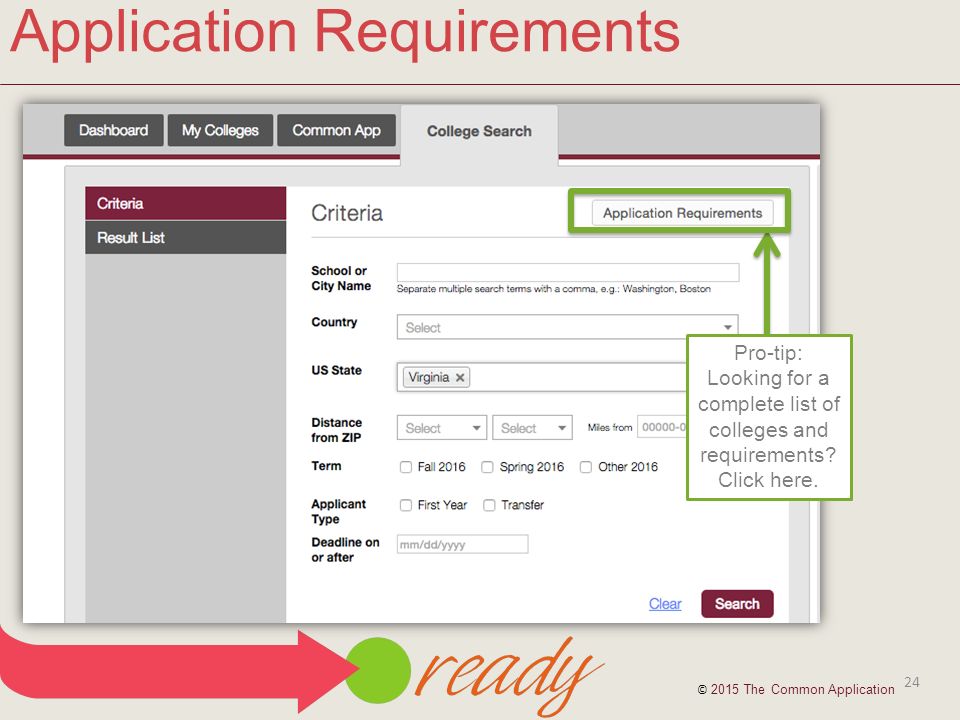 Application Requirements

Dashboard
My Colleges
Common App
College Search

Criteria
Result List

Criteria
Application Requirements

School or City Name
Separate multiple search terms with a comma, e.g.: Washington, Boston

Country
Select

US State
Virginia ×

Distance from ZIP
Select
Select
Miles from
00000-0

Term
Fall 2016
Spring 2016
Other 2016

Applicant Type
First Year
Transfer

Deadline on or after
mm/dd/yyyy

Clear
Search

Pro-tip: Looking for a complete list of colleges and requirements? Click here.

ready

© 2015 The Common Application
24